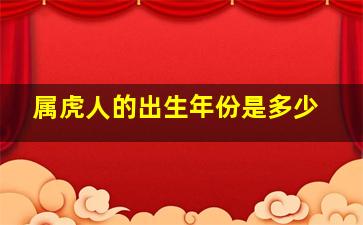 属虎人的出生年份是多少